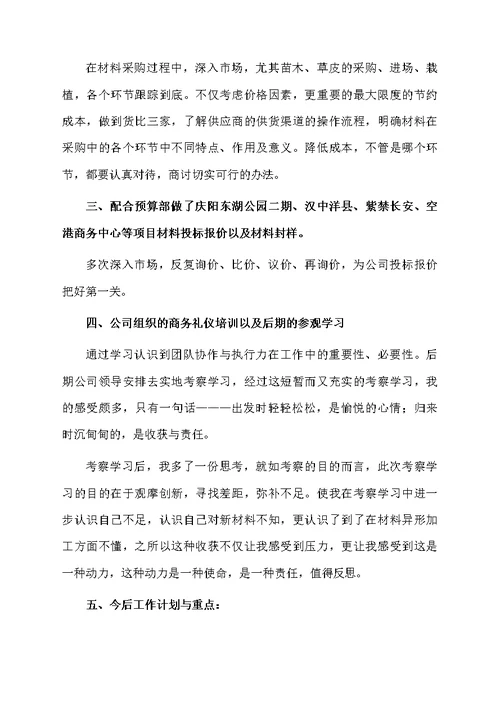 在材料采购过程中，深入市场，尤其苗木、草皮的采购、进场、栽植，各个环节跟踪到底。不仅考虑价格因素，更重要的最大限度的节约成本，做到货比三家，了解供应商的供货渠道的操作流程，明确材料在采购中的各个环节中不同特点、作用及意义。降低成本，不管是哪个环节，都要认真对待，商讨切实可行的办法。

三、配合预算部做了庆阳东湖公园二期、汉中洋县、紫禁长安、空港商务中心等项目材料投标报价以及材料封样。

多次深入市场，反复询价、比价、议价、再询价，为公司投标报价把好第一关。

四、公司组织的商务礼仪培训以及后期的参观学习

通过学习认识到团队协作与执行力在工作中的重要性、必要性。后期公司领导安排去实地考察学习，经过这短暂而又充实的考察学习，我的感受颇多，只有一句话———出发时轻轻松松，是愉悦的心情；归来时沉甸甸的，是收获与责任。

考察学习后，我多了一份思考，就如考察的目的而言，此次考察学习的目的在于观摩创新，寻找差距，弥补不足。使我在考察学习中进一步认识自己不足，认识自己对新材料不知，更认识了到了在材料异形加工方面不懂，之所以这种收获不仅让我感受到压力，更让我感受到这是一种动力，这种动力是一种使命，是一种责任，值得反思。

五、今后工作计划与重点：